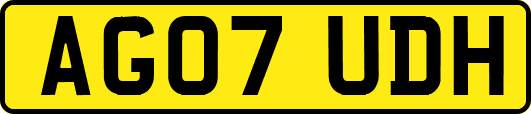 AG07 UDH